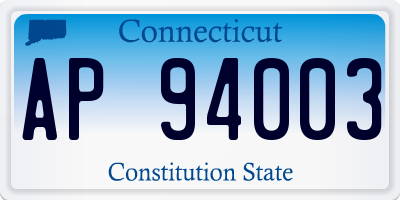 Connecticut

AP 94003

Constitution State